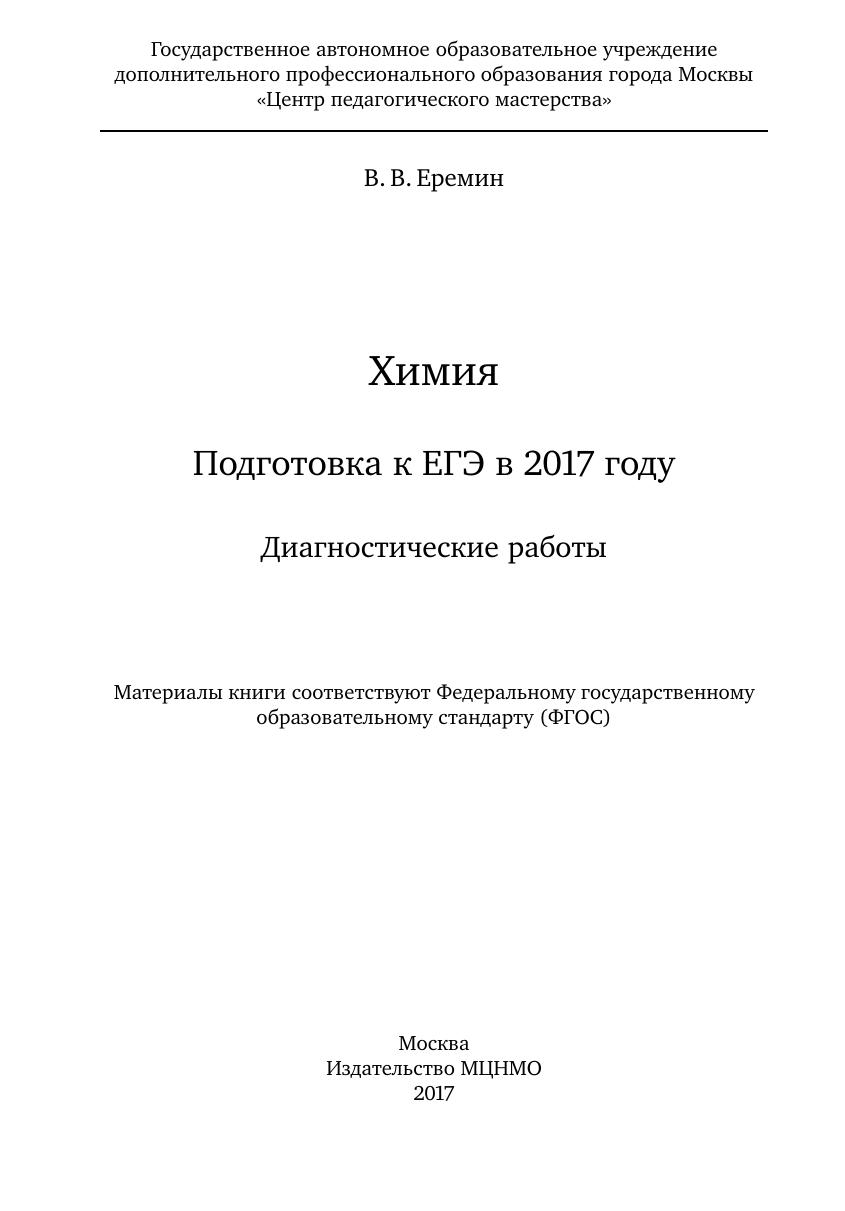 Государственное автономное образовательное учреждение дополнительного профессионального образования города Москвы «Центр педагогического мастерства»

В. В. Еремин

Химия

Подготовка к ЕГЭ в 2017 году

Диагностические работы

Материалы книги соответствуют Федеральному государственному образовательному стандарту (ФГОС)

Москва
Издательство МЦНМО
2017